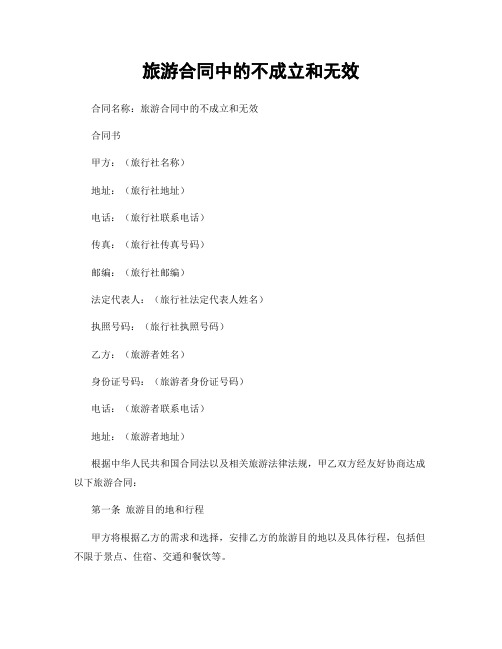 旅游合同中的不成立和无效

合同名称：旅游合同中的不成立和无效

合同书

甲方：（旅行社名称）

地址：（旅行社地址）

电话：（旅行社联系电话）

传真：（旅行社传真号码）

邮编：（旅行社邮编）

法定代表人：（旅行社法定代表人姓名）

执照号码：（旅行社执照号码）

乙方：（旅游者姓名）

身份证号码：（旅游者身份证号码）

电话：（旅游者联系电话）

地址：（旅游者地址）

根据中华人民共和国合同法以及相关旅游法律法规，甲乙双方经友好协商达成以下旅游合同：

第一条 旅游目的地和行程

甲方将根据乙方的需求和选择，安排乙方的旅游目的地以及具体行程，包括但不限于景点、住宿、交通和餐饮等。